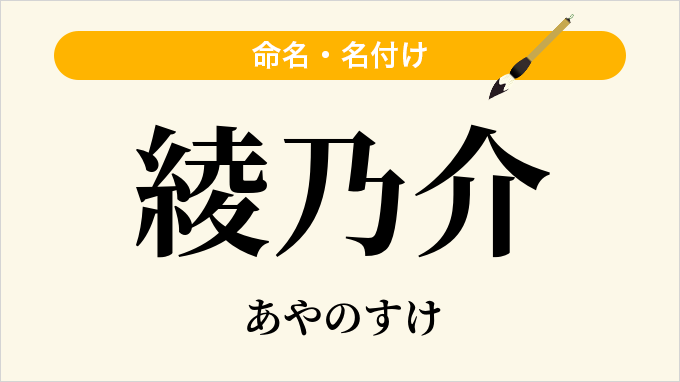 命名・名付け

綾乃介

あやのすけ